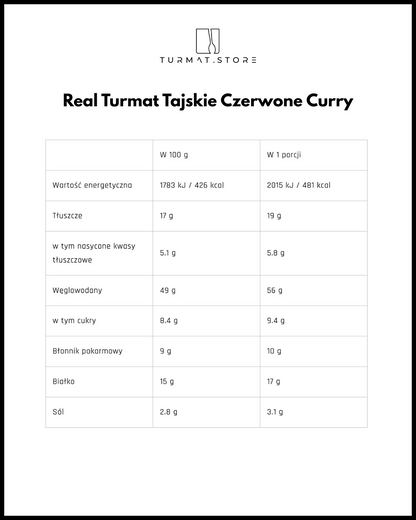 TURMAT.STORE

Real Turmat Tajskie Czerwone Curry

|  | W 100 g | W 1 porcji |
|---|---|---|
| Wartość energetyczna | 1783 kJ / 426 kcal | 2015 kJ / 481 kcal |
| Tłuszcze | 17 g | 19 g |
| w tym nasycone kwasy tłuszczowe | 5.1 g | 5.8 g |
| Węglowodany | 49 g | 56 g |
| w tym cukry | 8.4 g | 9.4 g |
| Błonnik pokarmowy | 9 g | 10 g |
| Białko | 15 g | 17 g |
| Sól | 2.8 g | 3.1 g |